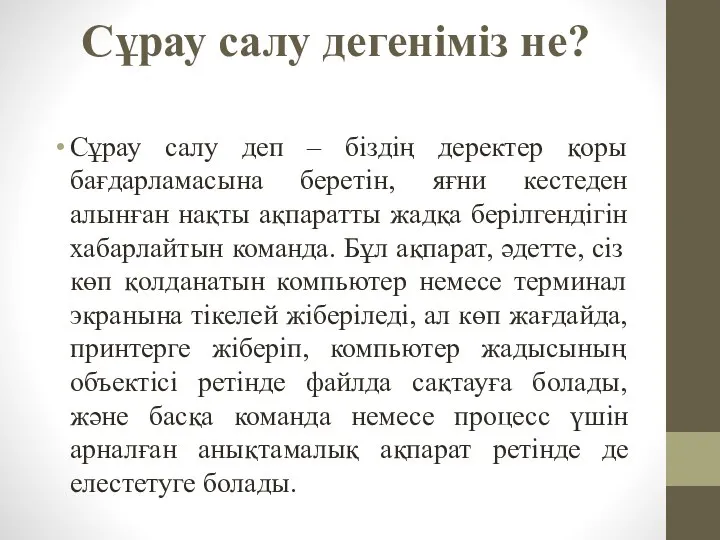 Сұрау салу дегеніміз не?

• Сұрау салу деп – біздің деректер қоры бағдарламасына беретін, яғни кестеден алынған нақты ақпаратты жадқа берілгендігін хабарлайтын команда. Бұл ақпарат, әдетте, сіз көп қолданатын компьютер немесе терминал экранына тікелей жіберіледі, ал көп жағдайда, принтерге жіберіп, компьютер жадысының объектісі ретінде файлда сақтауға болады, және басқа команда немесе процесс үшін арналған анықтамалық ақпарат ретінде де елестетуге болады.